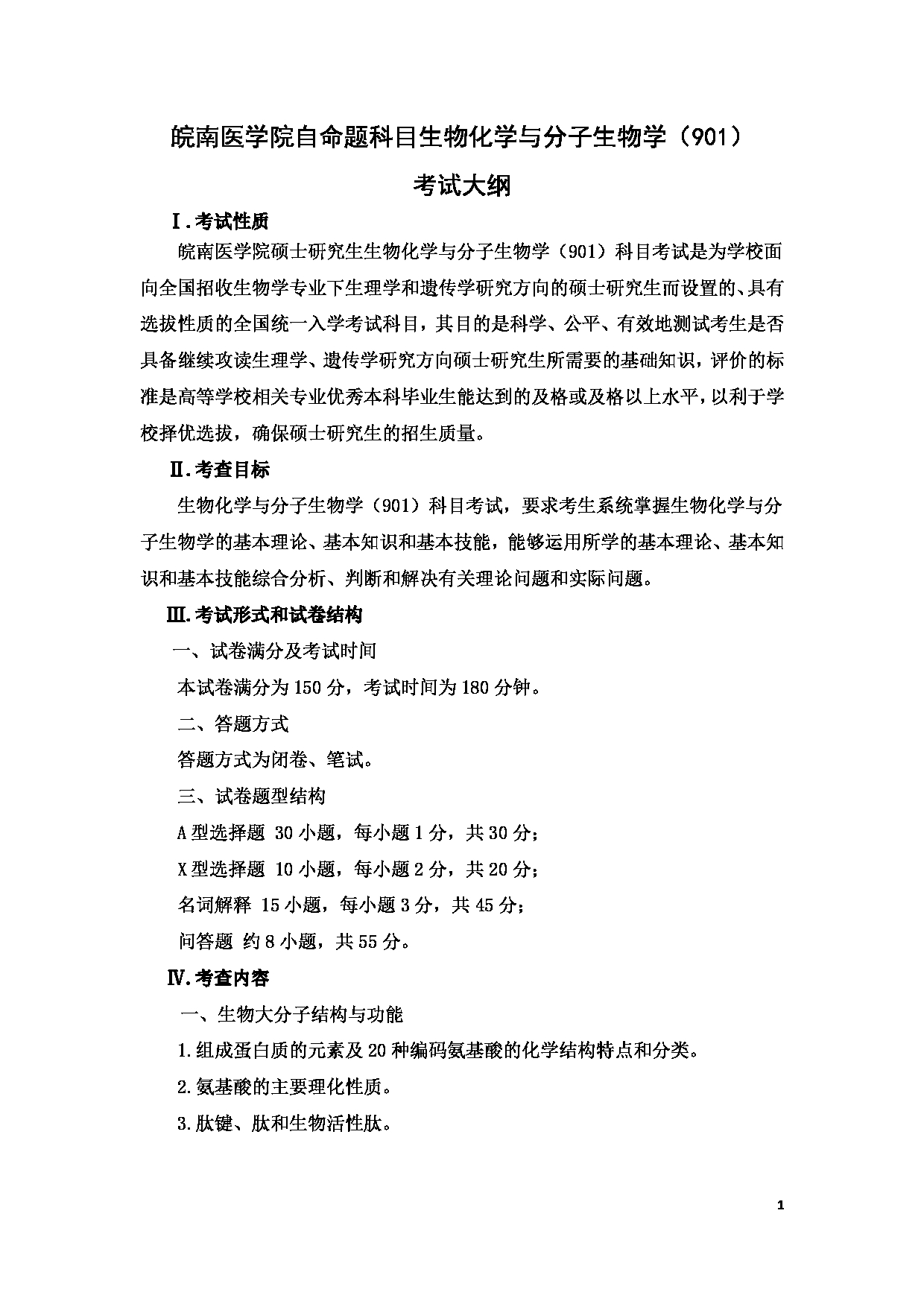 皖南医学院自命题科目生物化学与分子生物学（901）

考试大纲

Ⅰ.考试性质

皖南医学院硕士研究生生物化学与分子生物学（901）科目考试是为学校面向全国招收生物学专业下生理学和遗传学研究方向的硕士研究生而设置的、具有选拔性质的全国统一入学考试科目，其目的是科学、公平、有效地测试考生是否具备继续攻读生理学、遗传学研究方向硕士研究生所需要的基础知识，评价的标准是高等学校相关专业优秀本科毕业生能达到的及格或及格以上水平，以利于学校择优选拔，确保硕士研究生的招生质量。

Ⅱ.考查目标

生物化学与分子生物学（901）科目考试，要求考生系统掌握生物化学与分子生物学的基本理论、基本知识和基本技能，能够运用所学的基本理论、基本知识和基本技能综合分析、判断和解决有关理论问题和实际问题。

Ⅲ.考试形式和试卷结构

一、试卷满分及考试时间

本试卷满分为150分，考试时间为180分钟。

二、答题方式

答题方式为闭卷、笔试。

三、试卷题型结构

A型选择题 30小题，每小题1分，共30分；

X型选择题 10小题，每小题2分，共20分；

名词解释 15小题，每小题3分，共45分；

问答题 约8小题，共55分。

Ⅳ.考查内容

一、生物大分子结构与功能

1.组成蛋白质的元素及20种编码氨基酸的化学结构特点和分类。

2.氨基酸的主要理化性质。

3.肽键、肽和生物活性肽。

1